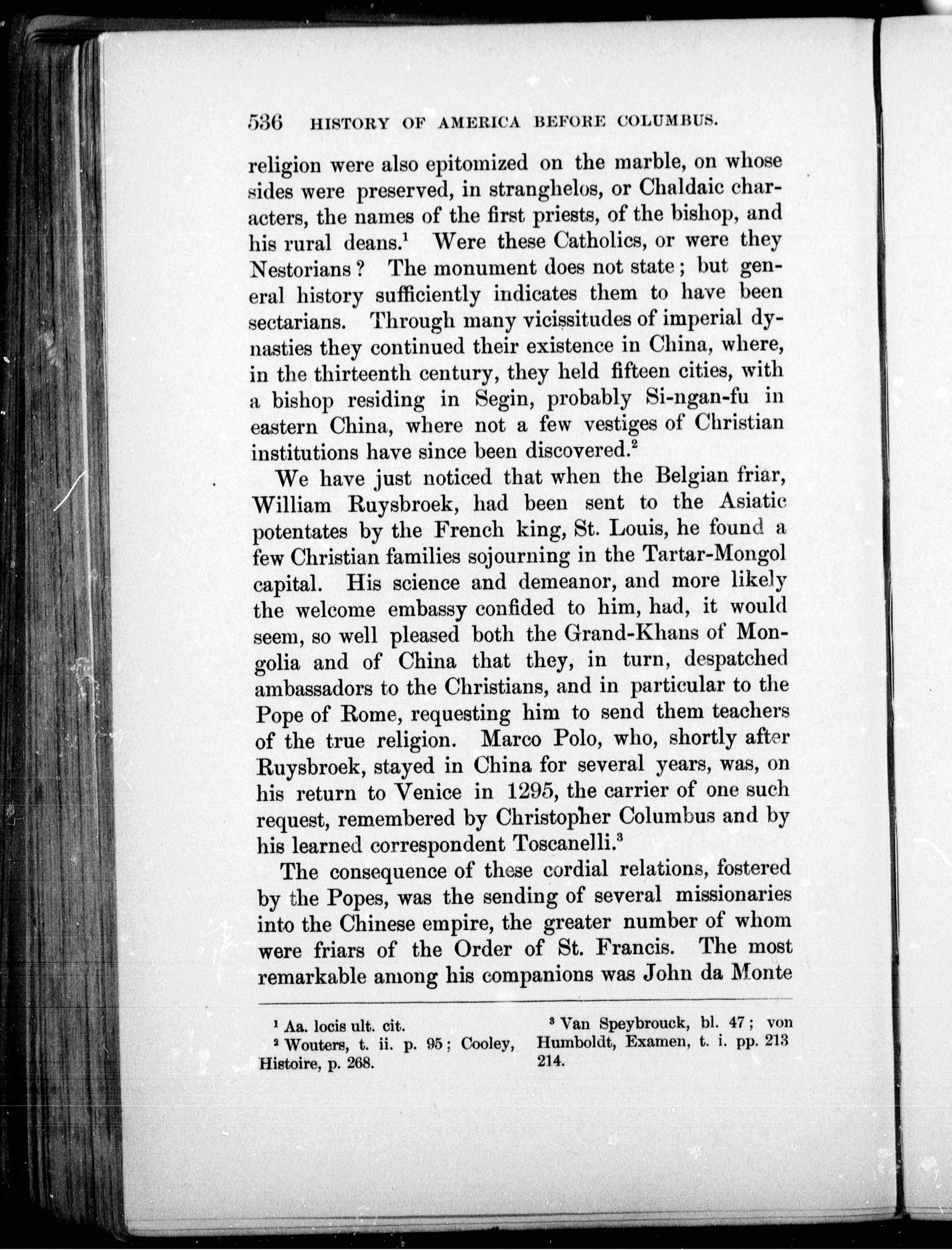 536 HISTORY OF AMERICA BEFORE COLUMBUS.

religion were also epitomized on the marble, on whose sides were preserved, in stranghelos, or Chaldaic characters, the names of the first priests, of the bishop, and his rural deans.$^1$ Were these Catholics, or were they Nestorians? The monument does not state; but general history sufficiently indicates them to have been sectarians. Through many vicissitudes of imperial dynasties they continued their existence in China, where, in the thirteenth century, they held fifteen cities, with a bishop residing in Segin, probably Si-ngan-fu in eastern China, where not a few vestiges of Christian institutions have since been discovered.$^2$

We have just noticed that when the Belgian friar, William Ruysbroek, had been sent to the Asiatic potentates by the French king, St. Louis, he found a few Christian families sojourning in the Tartar-Mongol capital. His science and demeanor, and more likely the welcome embassy confided to him, had, it would seem, so well pleased both the Grand-Khans of Mongolia and of China that they, in turn, despatched ambassadors to the Christians, and in particular to the Pope of Rome, requesting him to send them teachers of the true religion. Marco Polo, who, shortly after Ruysbroek, stayed in China for several years, was, on his return to Venice in 1295, the carrier of one such request, remembered by Christopher Columbus and by his learned correspondent Toscanelli.$^3$

The consequence of these cordial relations, fostered by the Popes, was the sending of several missionaries into the Chinese empire, the greater number of whom were friars of the Order of St. Francis. The most remarkable among his companions was John da Monte

$^1$ Aa. locis ult. cit.
$^2$ Wouters, t. ii. p. 95; Cooley, Histoire, p. 268.

$^3$ Van Speybrouck, bl. 47; von Humboldt, Examen, t. i. pp. 213 214.